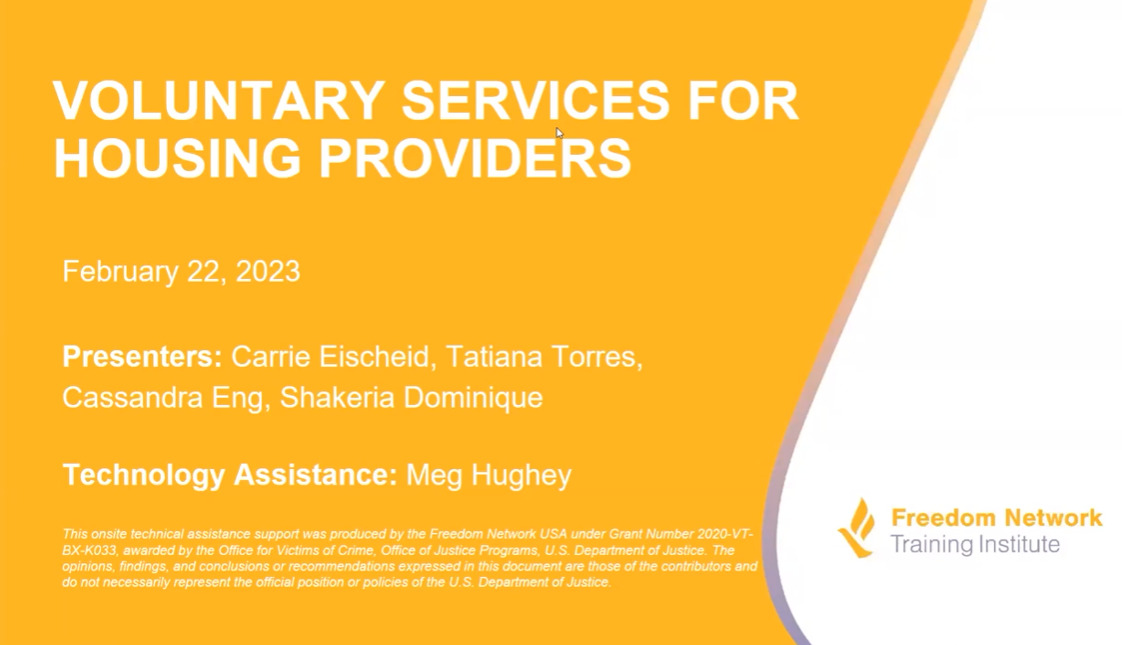 VOLUNTARY SERVICES FOR HOUSING PROVIDERS

February 22, 2023

Presenters: Carrie Eischeid, Tatiana Torres, Cassandra Eng, Shakeria Dominique

Technology Assistance: Meg Hughey

This onsite technical assistance support was produced by the Freedom Network USA under Grant Number 2020-VT-BX-K033, awarded by the Office for Victims of Crime, Office of Justice Programs, U.S. Department of Justice. The opinions, findings, and conclusions or recommendations expressed in this document are those of the contributors and do not necessarily represent the official position or policies of the U.S. Department of Justice.

Freedom Network
Training Institute